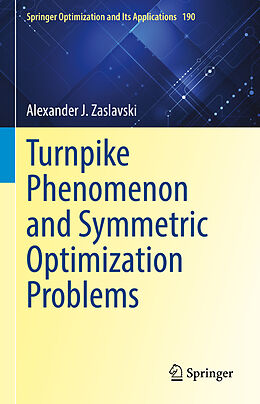 Springer Optimization and Its Applications 190

Alexander J. Zaslavski

Turnpike Phenomenon and Symmetric Optimization Problems

Springer